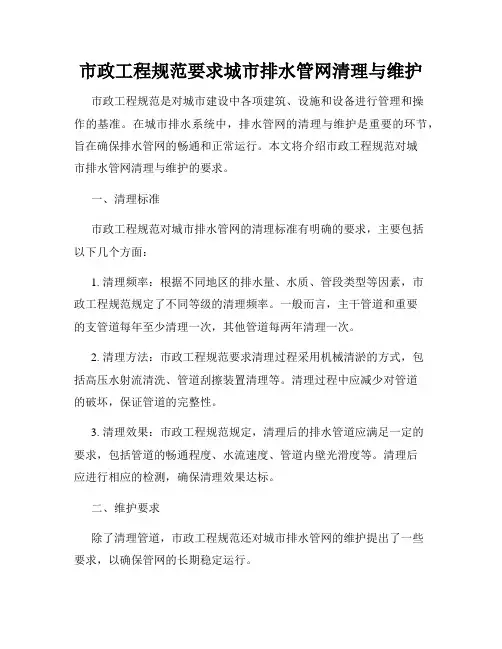 市政工程规范要求城市排水管网清理与维护

市政工程规范是对城市建设中各项建筑、设施和设备进行管理和操作的基准。在城市排水系统中，排水管网的清理与维护是重要的环节，旨在确保排水管网的畅通和正常运行。本文将介绍市政工程规范对城市排水管网清理与维护的要求。

一、清理标准

市政工程规范对城市排水管网的清理标准有明确的要求，主要包括以下几个方面：

1. 清理频率：根据不同地区的排水量、水质、管段类型等因素，市政工程规范规定了不同等级的清理频率。一般而言，主干管道和重要的支管道每年至少清理一次，其他管道每两年清理一次。

2. 清理方法：市政工程规范要求清理过程采用机械清淤的方式，包括高压水射流清洗、管道刮擦装置清理等。清理过程中应减少对管道的破坏，保证管道的完整性。

3. 清理效果：市政工程规范规定，清理后的排水管道应满足一定的要求，包括管道的畅通程度、水流速度、管道内壁光滑度等。清理后应进行相应的检测，确保清理效果达标。

二、维护要求

除了清理管道，市政工程规范还对城市排水管网的维护提出了一些要求，以确保管网的长期稳定运行。